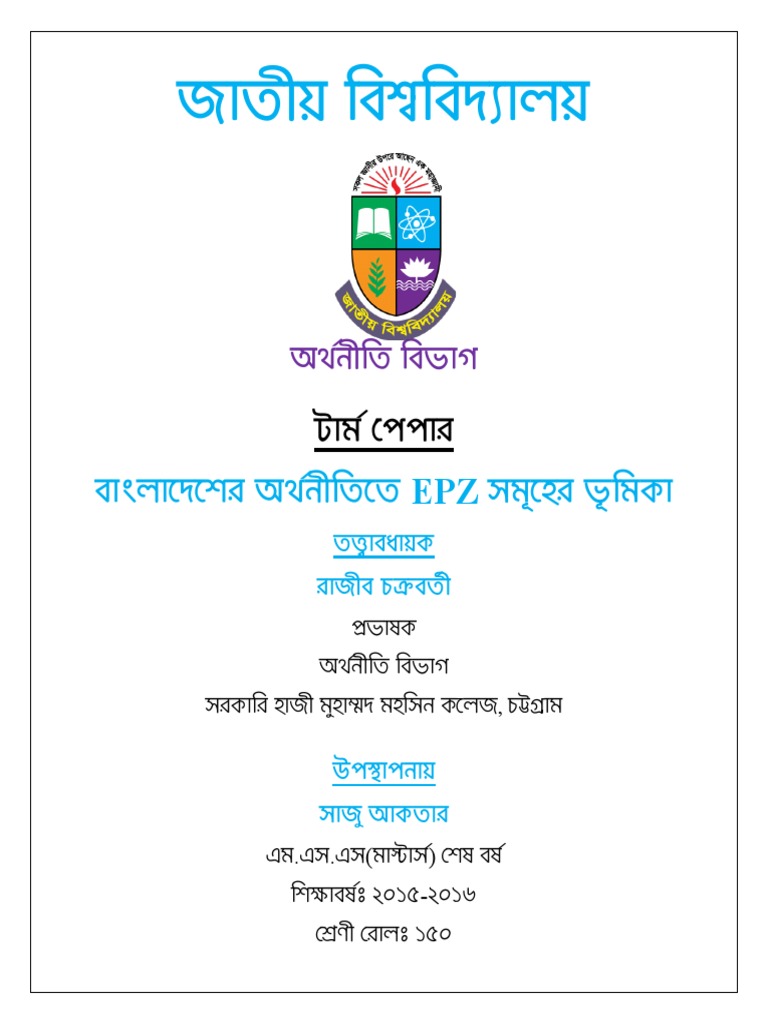 জাতীয় বিশ্ববিদ্যালয়

জাতীয় বিশ্ববিদ্যালয়

অর্থনীতি বিভাগ

টার্ম পেপার

বাংলাদেশের অর্থনীতিতে EPZ সমূহের ভূমিকা

তত্ত্বাবধায়ক

রাজীব চক্রবর্তী

প্রভাষক

অর্থনীতি বিভাগ

সরকারি হাজী মুহাম্মদ মহসিন কলেজ, চট্টগ্রাম

উপস্থাপনায়

সাজু আকতার

এম.এস.এস(মাস্টার্স) শেষ বর্ষ

শিক্ষাবর্ষঃ ২০১৫-২০১৬

শ্রেণী রোলঃ ১৫০